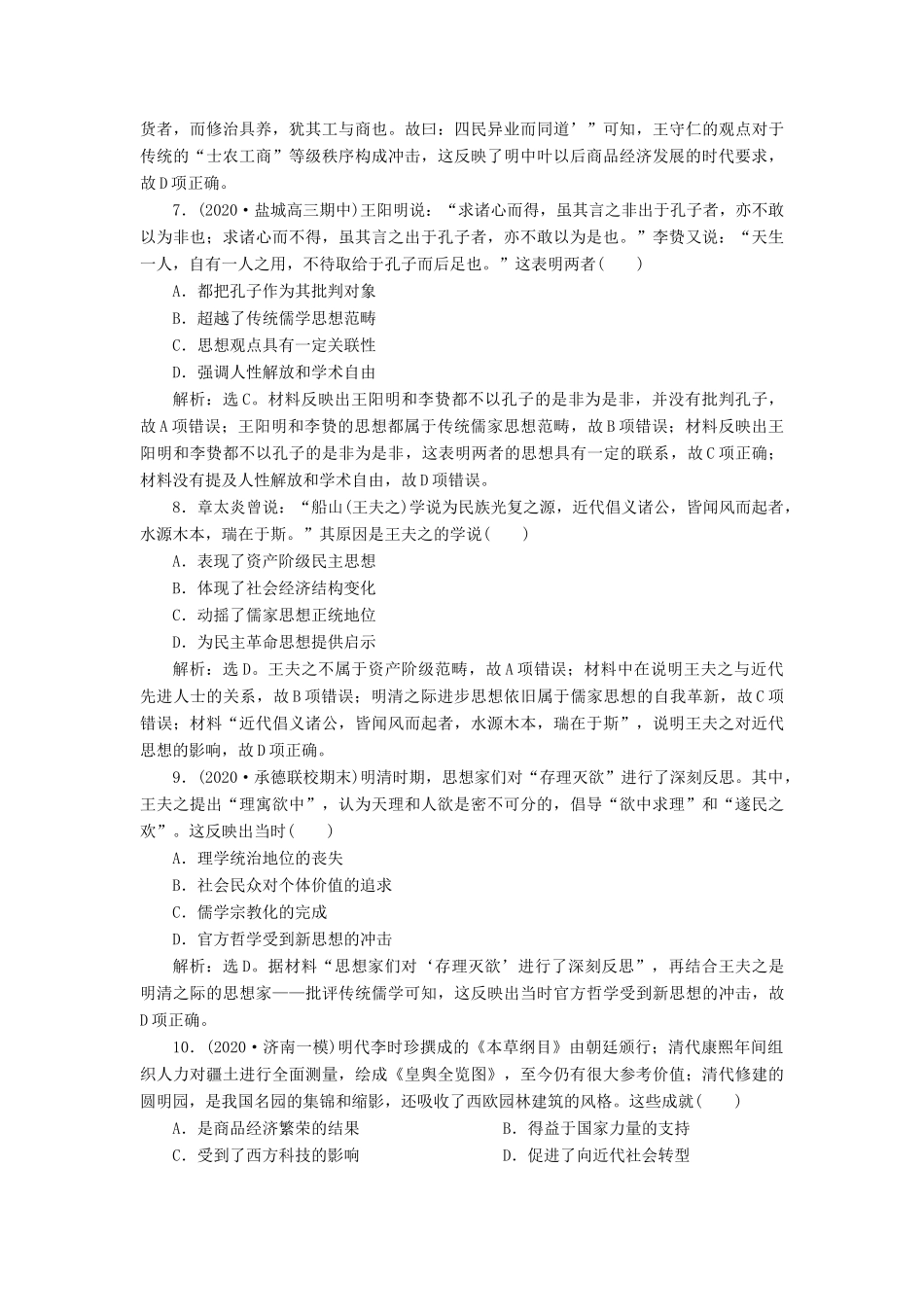 货者，而修治具养，犹其工与商也。故曰：四民异业而同道’”可知，王守仁的观点对于传统的“士农工商”等级秩序构成冲击，这反映了明中叶以后商品经济发展的时代要求，故D项正确。

7．(2020·盐城高三期中)王阳明说：“求诸心而得，虽其言之非出于孔子者，亦不敢以为非也；求诸心而不得，虽其言之出于孔子者，亦不敢以为是也。”李贽又说：“天生一人，自有一人之用，不待取给于孔子而后足也。”这表明两者(　　)

A．都把孔子作为其批判对象

B．超越了传统儒学思想范畴

C．思想观点具有一定关联性

D．强调人性解放和学术自由

解析：选C。材料反映出王阳明和李贽都不以孔子的是非为是非，并没有批判孔子，故A项错误；王阳明和李贽的思想都属于传统儒家思想范畴，故B项错误；材料反映出王阳明和李贽都不以孔子的是非为是非，这表明两者的思想具有一定的联系，故C项正确；材料没有提及人性解放和学术自由，故D项错误。

8．章太炎曾说：“船山(王夫之)学说为民族光复之源，近代倡义诸公，皆闻风而起者，水源木本，瑞在于斯。”其原因是王夫之的学说(　　)

A．表现了资产阶级民主思想

B．体现了社会经济结构变化

C．动摇了儒家思想正统地位

D．为民主革命思想提供启示

解析：选D。王夫之不属于资产阶级范畴，故A项错误；材料中在说明王夫之与近代先进人士的关系，故B项错误；明清之际进步思想依旧属于儒家思想的自我革新，故C项错误；材料“近代倡义诸公，皆闻风而起者，水源木本，瑞在于斯”，说明王夫之对近代思想的影响，故D项正确。

9．(2020·承德联校期末)明清时期，思想家们对“存理灭欲”进行了深刻反思。其中，王夫之提出“理寓欲中”，认为天理和人欲是密不可分的，倡导“欲中求理”和“遂民之欢”。这反映出当时(　　)

A．理学统治地位的丧失

B．社会民众对个体价值的追求

C．儒学宗教化的完成

D．官方哲学受到新思想的冲击

解析：选D。据材料“思想家们对‘存理灭欲’进行了深刻反思”，再结合王夫之是明清之际的思想家——批评传统儒学可知，这反映出当时官方哲学受到新思想的冲击，故D项正确。

10．(2020·济南一模)明代李时珍撰成的《本草纲目》由朝廷颁行；清代康熙年间组织人力对疆土进行全面测量，绘成《皇舆全览图》，至今仍有很大参考价值；清代修建的圆明园，是我国名园的集锦和缩影，还吸收了西欧园林建筑的风格。这些成就(　　)

A．是商品经济繁荣的结果

B．得益于国家力量的支持

C．受到了西方科技的影响

D．促进了向近代社会转型